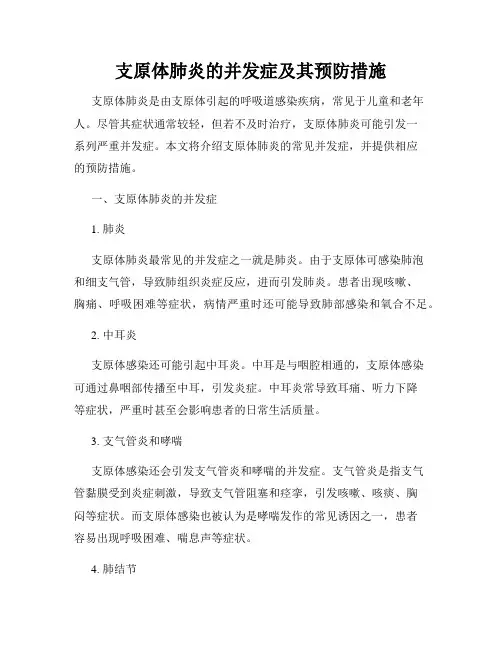 支原体肺炎的并发症及其预防措施

支原体肺炎是由支原体引起的呼吸道感染疾病，常见于儿童和老年人。尽管其症状通常较轻，但若不及时治疗，支原体肺炎可能引发一系列严重并发症。本文将介绍支原体肺炎的常见并发症，并提供相应的预防措施。

一、支原体肺炎的并发症

1. 肺炎

支原体肺炎最常见的并发症之一就是肺炎。由于支原体可感染肺泡和细支气管，导致肺组织炎症反应，进而引发肺炎。患者出现咳嗽、胸痛、呼吸困难等症状，病情严重时还可能导致肺部感染和氧合不足。

2. 中耳炎

支原体感染还可能引起中耳炎。中耳是与咽腔相通的，支原体感染可通过鼻咽部传播至中耳，引发炎症。中耳炎常导致耳痛、听力下降等症状，严重时甚至会影响患者的日常生活质量。

3. 支气管炎和哮喘

支原体感染还会引发支气管炎和哮喘的并发症。支气管炎是指支气管黏膜受到炎症刺激，导致支气管阻塞和痉挛，引发咳嗽、咳痰、胸闷等症状。而支原体感染也被认为是哮喘发作的常见诱因之一，患者容易出现呼吸困难、喘息声等症状。

4. 肺结节